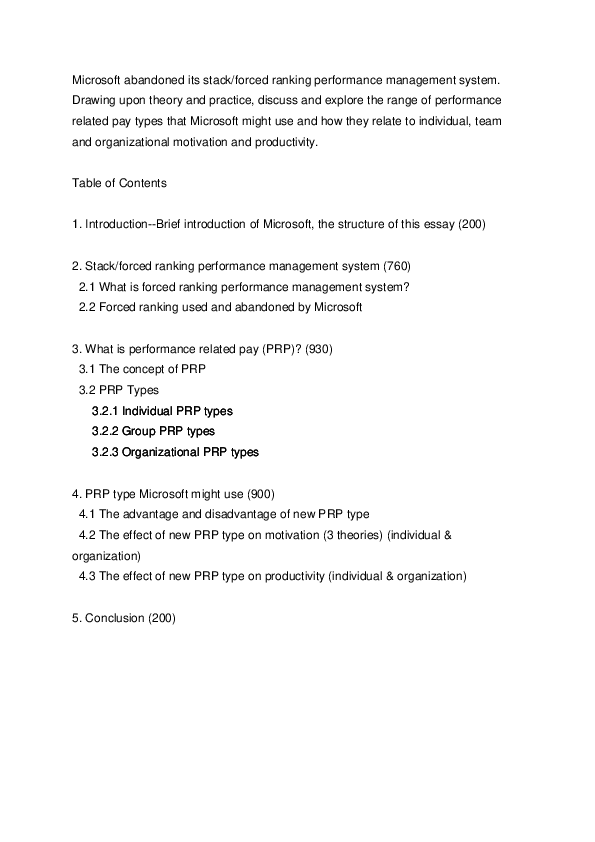 Microsoft abandoned its stack/forced ranking performance management system. Drawing upon theory and practice, discuss and explore the range of performance related pay types that Microsoft might use and how they relate to individual, team and organizational motivation and productivity.

Table of Contents

1. Introduction--Brief introduction of Microsoft, the structure of this essay (200)

2. Stack/forced ranking performance management system (760)
2.1 What is forced ranking performance management system?
2.2 Forced ranking used and abandoned by Microsoft

3. What is performance related pay (PRP)? (930)
3.1 The concept of PRP
3.2 PRP Types
3.2.1 Individual PRP types
3.2.2 Group PRP types
3.2.3 Organizational PRP types

4. PRP type Microsoft might use (900)
4.1 The advantage and disadvantage of new PRP type
4.2 The effect of new PRP type on motivation (3 theories) (individual & organization)
4.3 The effect of new PRP type on productivity (individual & organization)

5. Conclusion (200)